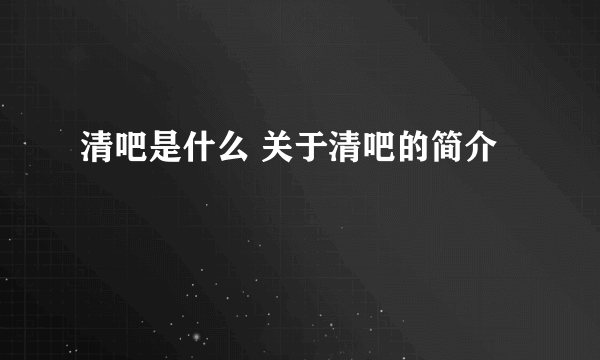 清吧是什么 关于清吧的简介